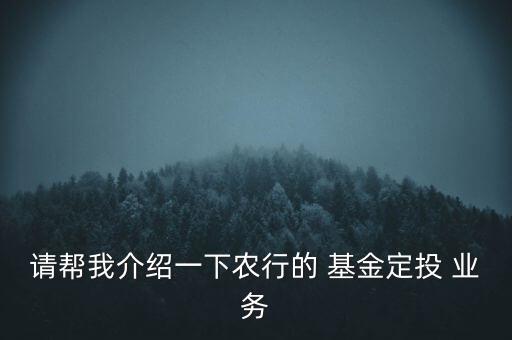 请帮我介绍一下农行的 基金定投 业务